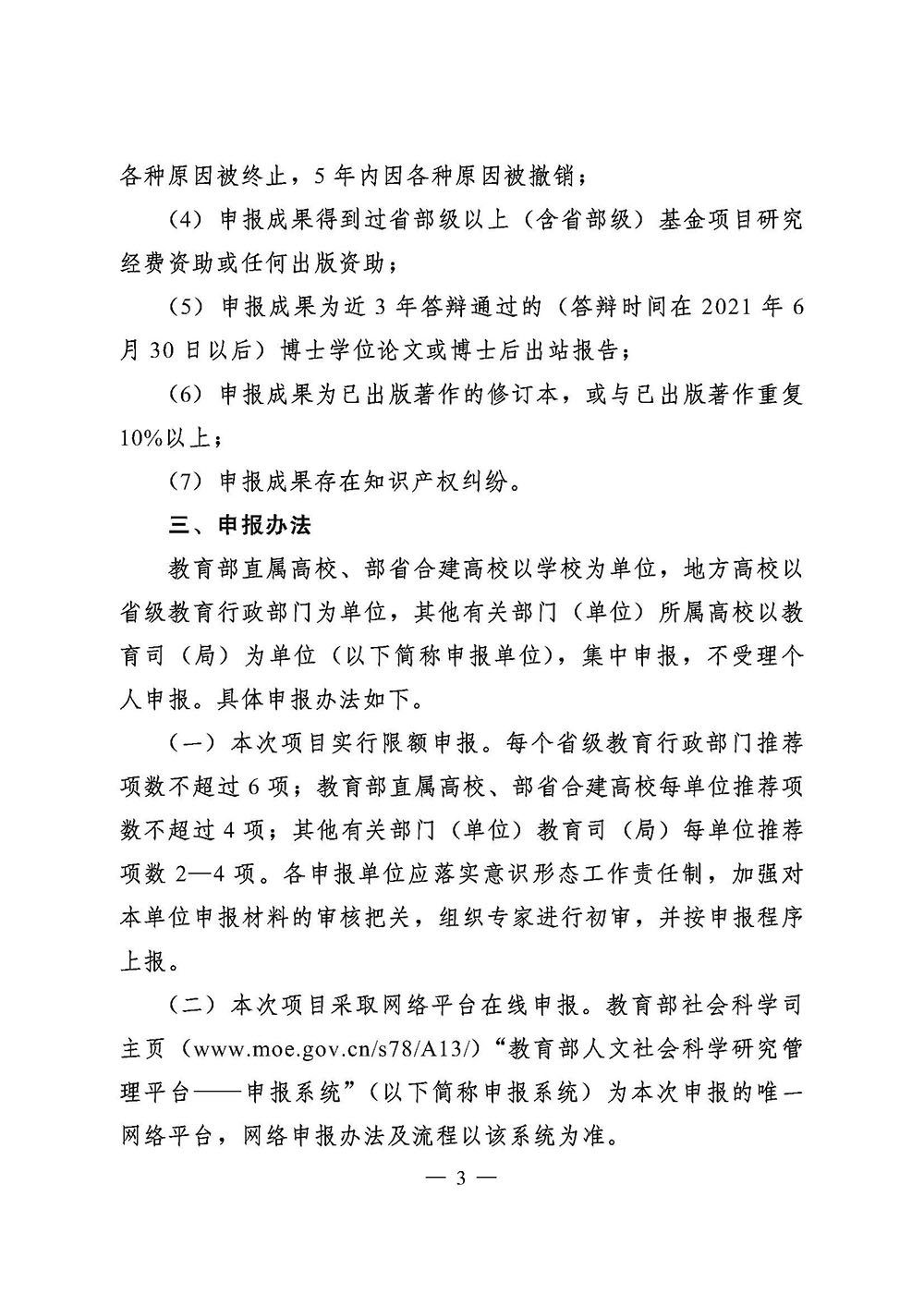 各种原因被终止，5年内因各种原因被撤销；

（4）申报成果得到过省部级以上（含省部级）基金项目研究经费资助或任何出版资助；

（5）申报成果为近3年答辩通过的（答辩时间在2021年6月30日以后）博士学位论文或博士后出站报告；

（6）申报成果为已出版著作的修订本，或与已出版著作重复10%以上；

（7）申报成果存在知识产权纠纷。

三、申报办法

教育部直属高校、部省合建高校以学校为单位，地方高校以省级教育行政部门为单位，其他有关部门（单位）所属高校以教育司（局）为单位（以下简称申报单位），集中申报，不受理个人申报。具体申报办法如下。

（一）本次项目实行限额申报。每个省级教育行政部门推荐项数不超过6项；教育部直属高校、部省合建高校每单位推荐项数不超过4项；其他有关部门（单位）教育司（局）每单位推荐项数2—4项。各申报单位应落实意识形态工作责任制，加强对本单位申报材料的审核把关，组织专家进行初审，并按申报程序上报。

（二）本次项目采取网络平台在线申报。教育部社会科学司主页（www.moe.gov.cn/s78/A13/）“教育部人文社会科学研究管理平台——申报系统”（以下简称申报系统）为本次申报的唯一网络平台，网络申报办法及流程以该系统为准。

— 3 —